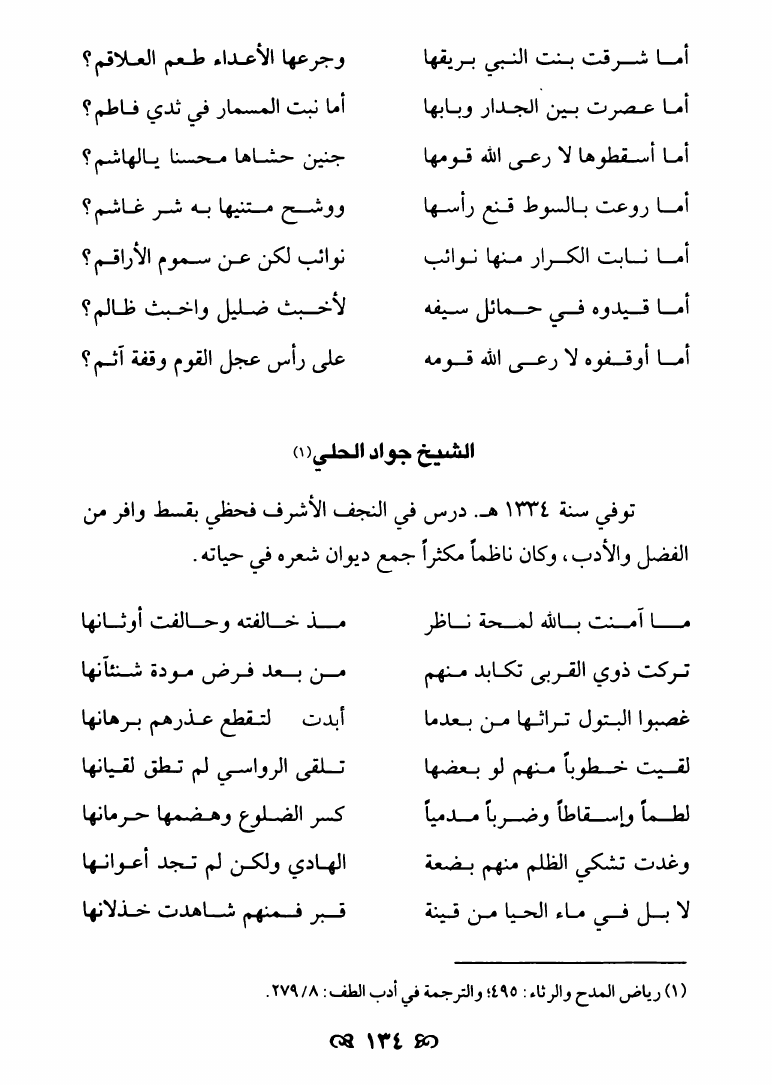 أما شرقت بنت النبي بريقها
وجرعها الأعداء طعم العلاقم؟

أما عصرت بين الجدار وبابها
أما نبت المسمار في ثدي فاطم؟

أما أسقطوها لا رعى الله قومها
جنين حشاها محسنا يالهاشم؟

أما روعت بالسوط قنع رأسها
ووشح متنيها به شر غاشم؟

أما نابت الكرار منها نوائب
نوائب لكن عن سموم الأراقم؟

أما قيدوه في حمائل سيفه
لأخبث ضليل واخبث ظالم؟

أما أوقفوه لا رعى الله قومه
على رأس عجل القوم وقفة آثم؟

الشيخ جواد الحلي(١)

توفي سنة ١٣٣٤ هـ. درس في النجف الأشرف فحظي بقسط وافر من الفضل والأدب، وكان ناظماً مكثراً جمع ديوان شعره في حياته.

ما آمنت بالله لمحة ناظر
مذ خالفته وحالفت أوثانها

تركت ذوي القربى تكابد منهم
من بعد فرض مودة شنئآنها

غصبوا البتول تراثها من بعدما
أبدت لتقطع عذرهم برهانها

لقيت خطوباً منهم لو بعضها
تلقى الرواسي لم تطق لقيانها

لطماً وإسقاطاً وضرباً مدمياً
كسر الضلوع وهضمها حرمانها

وغدت تشكي الظلم منهم بضعة
الهادي ولكن لم تجد أعوانها

لا بل في ماء الحيا من قينة
قبر فمنهم شاهدت خذلانها

(١) رياض المدح والرثاء: ٤٩٥؛ والترجمة في أدب الطف: ٢٧٩/٨.

١٣٤